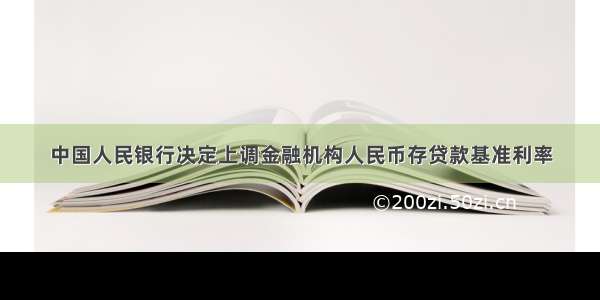 中国人民银行决定上调金融机构人民币存贷款基准利率

©200zi.50zi.cn